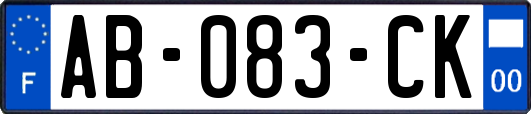 F
AB-083-CK
00